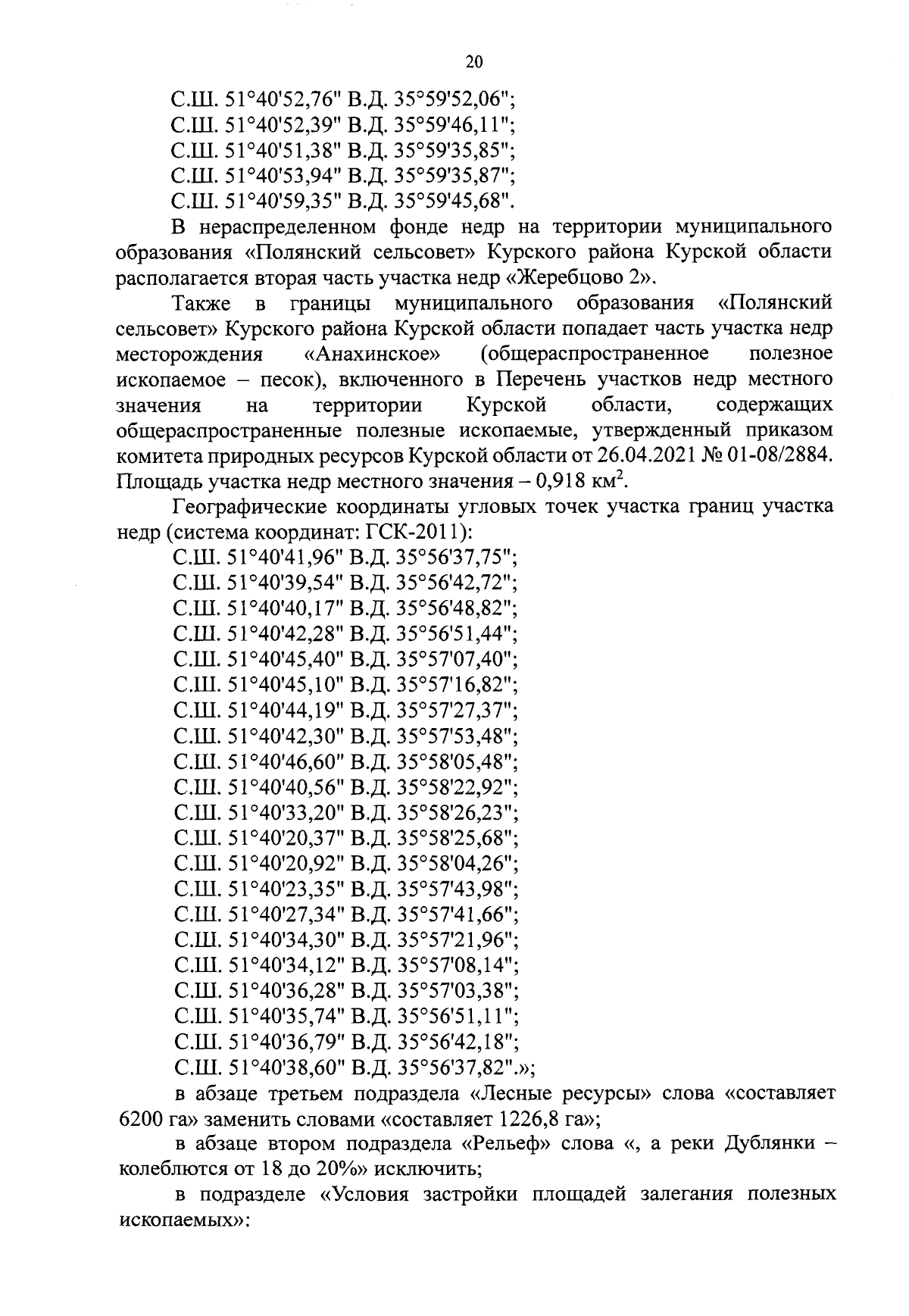 20

С.Ш. 51°40'52,76" В.Д. 35°59'52,06";
С.Ш. 51°40'52,39" В.Д. 35°59'46,11";
С.Ш. 51°40'51,38" В.Д. 35°59'35,85";
С.Ш. 51°40'53,94" В.Д. 35°59'35,87";
С.Ш. 51°40'59,35" В.Д. 35°59'45,68".

В нераспределенном фонде недр на территории муниципального образования «Полянский сельсовет» Курского района Курской области располагается вторая часть участка недр «Жеребцово 2».

Также в границы муниципального образования «Полянский сельсовет» Курского района Курской области попадает часть участка недр месторождения «Анахинское» (общераспространенное полезное ископаемое – песок), включенного в Перечень участков недр местного значения на территории Курской области, содержащих общераспространенные полезные ископаемые, утвержденный приказом комитета природных ресурсов Курской области от 26.04.2021 № 01-08/2884. Площадь участка недр местного значения – 0,918 км$^2$.

Географические координаты угловых точек участка границ участка недр (система координат: ГСК-2011):
С.Ш. 51°40'41,96" В.Д. 35°56'37,75";
С.Ш. 51°40'39,54" В.Д. 35°56'42,72";
С.Ш. 51°40'40,17" В.Д. 35°56'48,82";
С.Ш. 51°40'42,28" В.Д. 35°56'51,44";
С.Ш. 51°40'45,40" В.Д. 35°57'07,40";
С.Ш. 51°40'45,10" В.Д. 35°57'16,82";
С.Ш. 51°40'44,19" В.Д. 35°57'27,37";
С.Ш. 51°40'42,30" В.Д. 35°57'53,48";
С.Ш. 51°40'46,60" В.Д. 35°58'05,48";
С.Ш. 51°40'40,56" В.Д. 35°58'22,92";
С.Ш. 51°40'33,20" В.Д. 35°58'26,23";
С.Ш. 51°40'20,37" В.Д. 35°58'25,68";
С.Ш. 51°40'20,92" В.Д. 35°58'04,26";
С.Ш. 51°40'23,35" В.Д. 35°57'43,98";
С.Ш. 51°40'27,34" В.Д. 35°57'41,66";
С.Ш. 51°40'34,30" В.Д. 35°57'21,96";
С.Ш. 51°40'34,12" В.Д. 35°57'08,14";
С.Ш. 51°40'36,28" В.Д. 35°57'03,38";
С.Ш. 51°40'35,74" В.Д. 35°56'51,11";
С.Ш. 51°40'36,79" В.Д. 35°56'42,18";
С.Ш. 51°40'38,60" В.Д. 35°56'37,82".»;

в абзаце третьем подраздела «Лесные ресурсы» слова «составляет 6200 га» заменить словами «составляет 1226,8 га»;

в абзаце втором подраздела «Рельеф» слова «, а реки Дублянки – колеблются от 18 до 20%» исключить;

в подразделе «Условия застройки площадей залегания полезных ископаемых»: